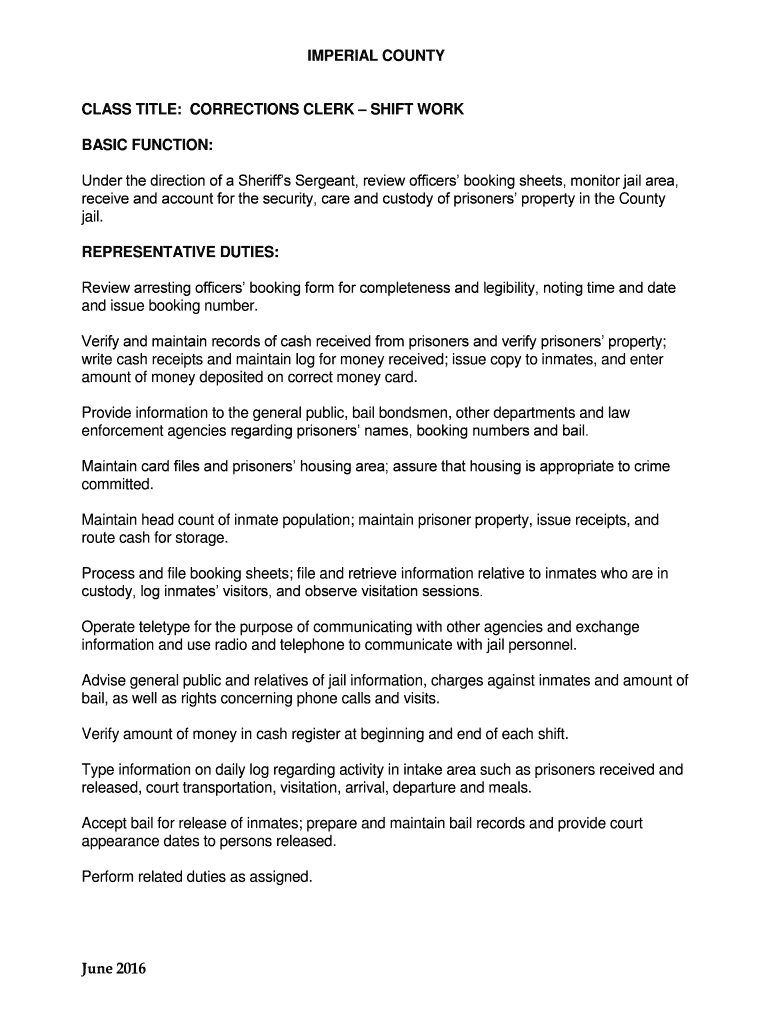 IMPERIAL COUNTY

CLASS TITLE: CORRECTIONS CLERK – SHIFT WORK

BASIC FUNCTION:

Under the direction of a Sheriff's Sergeant, review officers' booking sheets, monitor jail area, receive and account for the security, care and custody of prisoners' property in the County jail.

REPRESENTATIVE DUTIES:

Review arresting officers' booking form for completeness and legibility, noting time and date and issue booking number.

Verify and maintain records of cash received from prisoners and verify prisoners' property; write cash receipts and maintain log for money received; issue copy to inmates, and enter amount of money deposited on correct money card.

Provide information to the general public, bail bondsmen, other departments and law enforcement agencies regarding prisoners' names, booking numbers and bail.

Maintain card files and prisoners' housing area; assure that housing is appropriate to crime committed.

Maintain head count of inmate population; maintain prisoner property, issue receipts, and route cash for storage.

Process and file booking sheets; file and retrieve information relative to inmates who are in custody, log inmates' visitors, and observe visitation sessions.

Operate teletype for the purpose of communicating with other agencies and exchange information and use radio and telephone to communicate with jail personnel.

Advise general public and relatives of jail information, charges against inmates and amount of bail, as well as rights concerning phone calls and visits.

Verify amount of money in cash register at beginning and end of each shift.

Type information on daily log regarding activity in intake area such as prisoners received and released, court transportation, visitation, arrival, departure and meals.

Accept bail for release of inmates; prepare and maintain bail records and provide court appearance dates to persons released.

Perform related duties as assigned.

June 2016